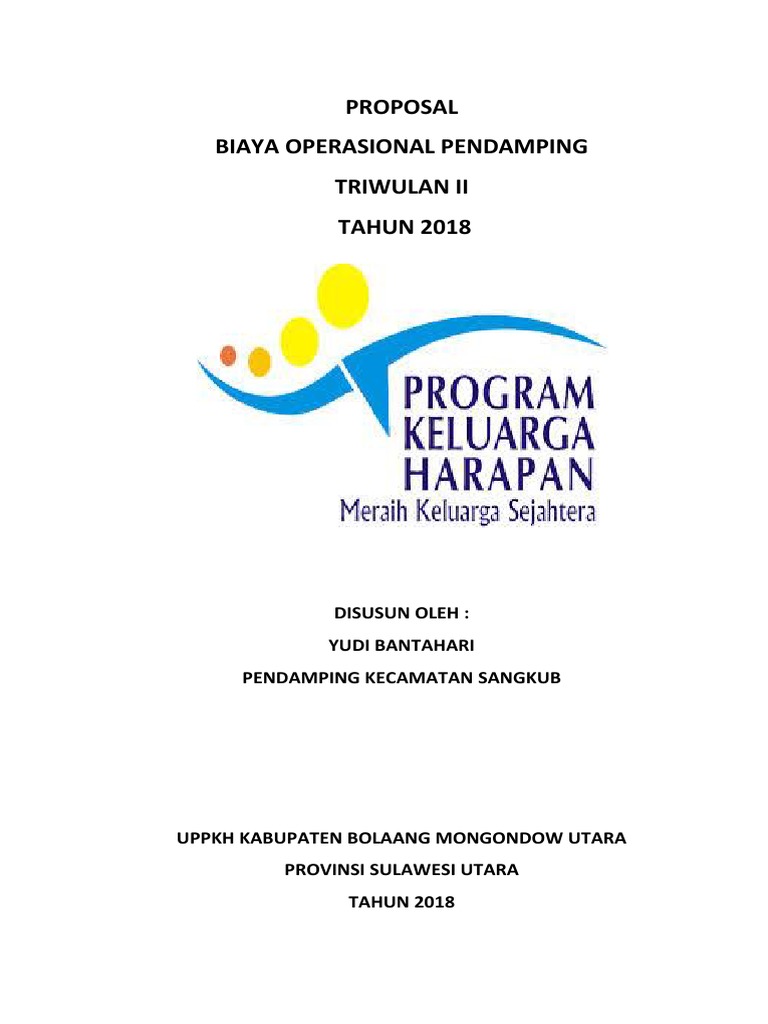 PROPOSAL

BIAYA OPERASIONAL PENDAMPING

TRIWULAN II

TAHUN 2018

PROGRAM
KELUARGA
HARAPAN
Meraih Keluarga Sejahtera

DISUSUN OLEH :

YUDI BANTAHARI

PENDAMPING KECAMATAN SANGKUB

UPPKH KABUPATEN BOLAANG MONGONDOW UTARA

PROVINSI SULAWESI UTARA

TAHUN 2018